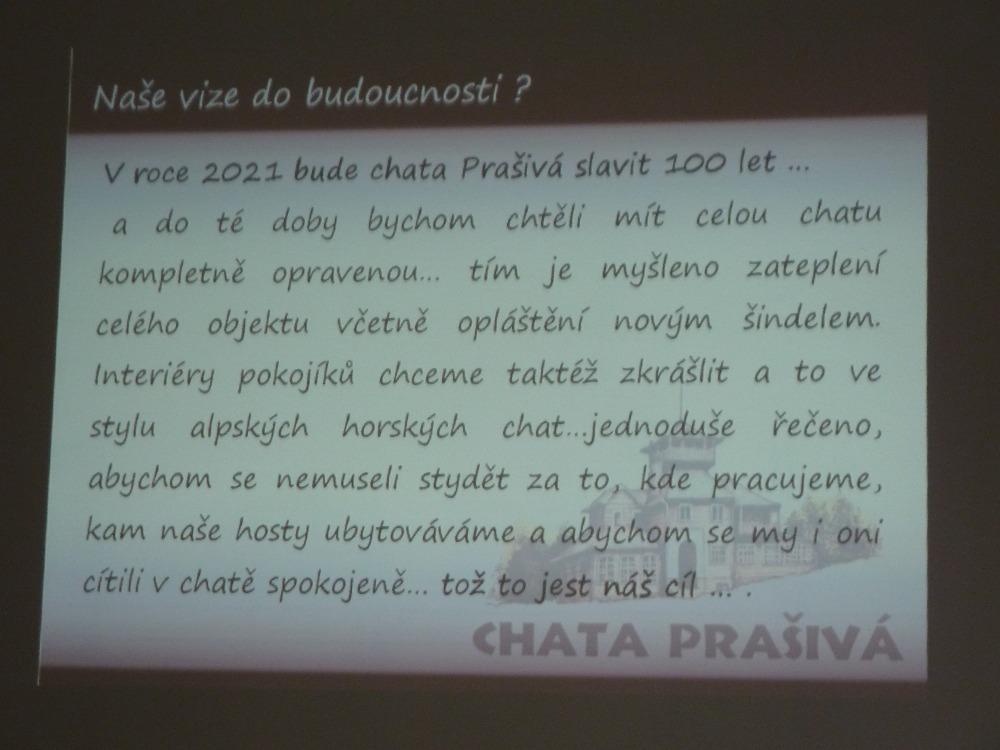 Naše vize do budoucnosti ?

V roce 2021 bude chata Prašivá slavit 100 let ...

a do té doby bychom chtěli mít celou chatu kompletně opravenou... tím je myšleno zateplení celého objektu včetně opláštění novým šindelem. Interiéry pokojíků chceme taktéž zkrášlit a to ve stylu alpských horských chat...jednoduše řečeno, abychom se nemuseli stydět za to, kde pracujeme, kam naše hosty ubytováváme a abychom se my i oni cítili v chatě spokojeně... tož to jest náš cíl ... .

CHATA PRAŠIVÁ